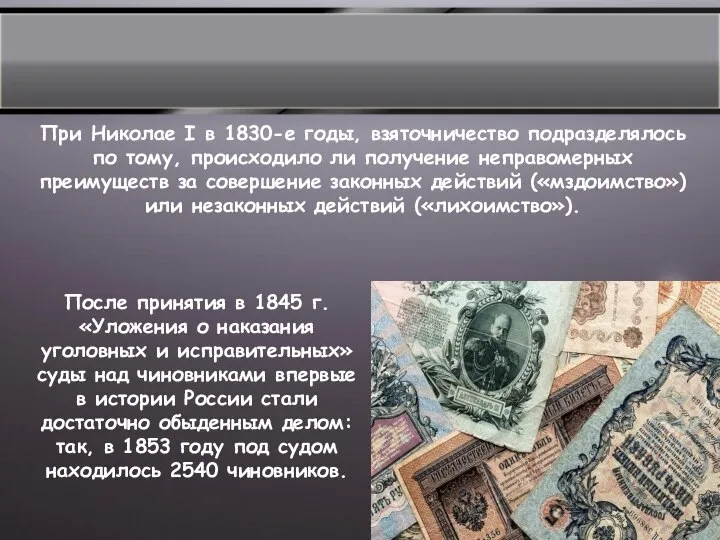 При Николае I в 1830-е годы, взяточничество подразделялось по тому, происходило ли получение неправомерных преимуществ за совершение законных действий («мздоимство») или незаконных действий («лихоимство»).

После принятия в 1845 г. «Уложения о наказания уголовных и исправительных» суды над чиновниками впервые в истории России стали достаточно обыденным делом: так, в 1853 году под судом находилось 2540 чиновников.